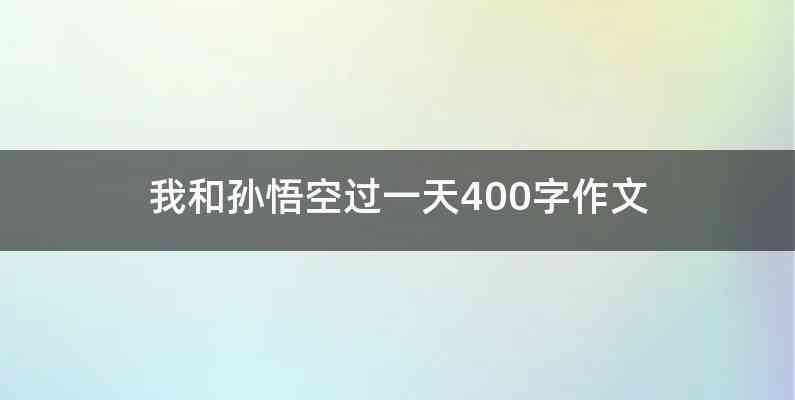 我和孙悟空过一天400字作文